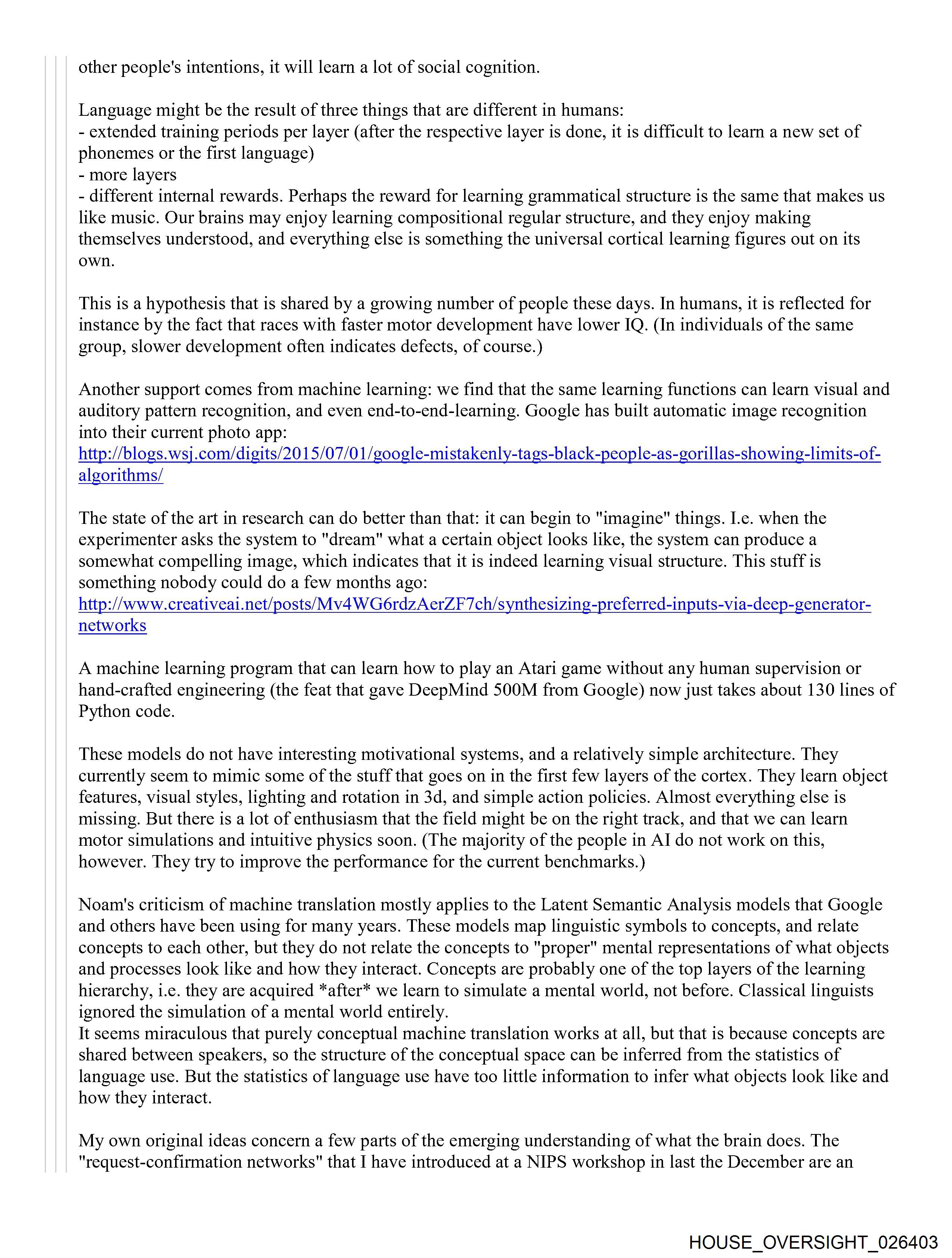 other people's intentions, it will learn a lot of social cognition.

Language might be the result of three things that are different in humans:
- extended training periods per layer (after the respective layer is done, it is difficult to learn a new set of phonemes or the first language)
- more layers
- different internal rewards. Perhaps the reward for learning grammatical structure is the same that makes us like music. Our brains may enjoy learning compositional regular structure, and they enjoy making themselves understood, and everything else is something the universal cortical learning figures out on its own.

This is a hypothesis that is shared by a growing number of people these days. In humans, it is reflected for instance by the fact that races with faster motor development have lower IQ. (In individuals of the same group, slower development often indicates defects, of course.)

Another support comes from machine learning: we find that the same learning functions can learn visual and auditory pattern recognition, and even end-to-end-learning. Google has built automatic image recognition into their current photo app:
http://blogs.wsj.com/digits/2015/07/01/google-mistakenly-tags-black-people-as-gorillas-showing-limits-of-algorithms/

The state of the art in research can do better than that: it can begin to "imagine" things. I.e. when the experimenter asks the system to "dream" what a certain object looks like, the system can produce a somewhat compelling image, which indicates that it is indeed learning visual structure. This stuff is something nobody could do a few months ago:
http://www.creativeai.net/posts/Mv4WG6rdzAerZF7ch/synthesizing-preferred-inputs-via-deep-generator-networks

A machine learning program that can learn how to play an Atari game without any human supervision or hand-crafted engineering (the feat that gave DeepMind 500M from Google) now just takes about 130 lines of Python code.

These models do not have interesting motivational systems, and a relatively simple architecture. They currently seem to mimic some of the stuff that goes on in the first few layers of the cortex. They learn object features, visual styles, lighting and rotation in 3d, and simple action policies. Almost everything else is missing. But there is a lot of enthusiasm that the field might be on the right track, and that we can learn motor simulations and intuitive physics soon. (The majority of the people in AI do not work on this, however. They try to improve the performance for the current benchmarks.)

Noam's criticism of machine translation mostly applies to the Latent Semantic Analysis models that Google and others have been using for many years. These models map linguistic symbols to concepts, and relate concepts to each other, but they do not relate the concepts to "proper" mental representations of what objects and processes look like and how they interact. Concepts are probably one of the top layers of the learning hierarchy, i.e. they are acquired *after* we learn to simulate a mental world, not before. Classical linguists ignored the simulation of a mental world entirely.
It seems miraculous that purely conceptual machine translation works at all, but that is because concepts are shared between speakers, so the structure of the conceptual space can be inferred from the statistics of language use. But the statistics of language use have too little information to infer what objects look like and how they interact.

My own original ideas concern a few parts of the emerging understanding of what the brain does. The "request-confirmation networks" that I have introduced at a NIPS workshop in last the December are an

HOUSE_OVERSIGHT_026403